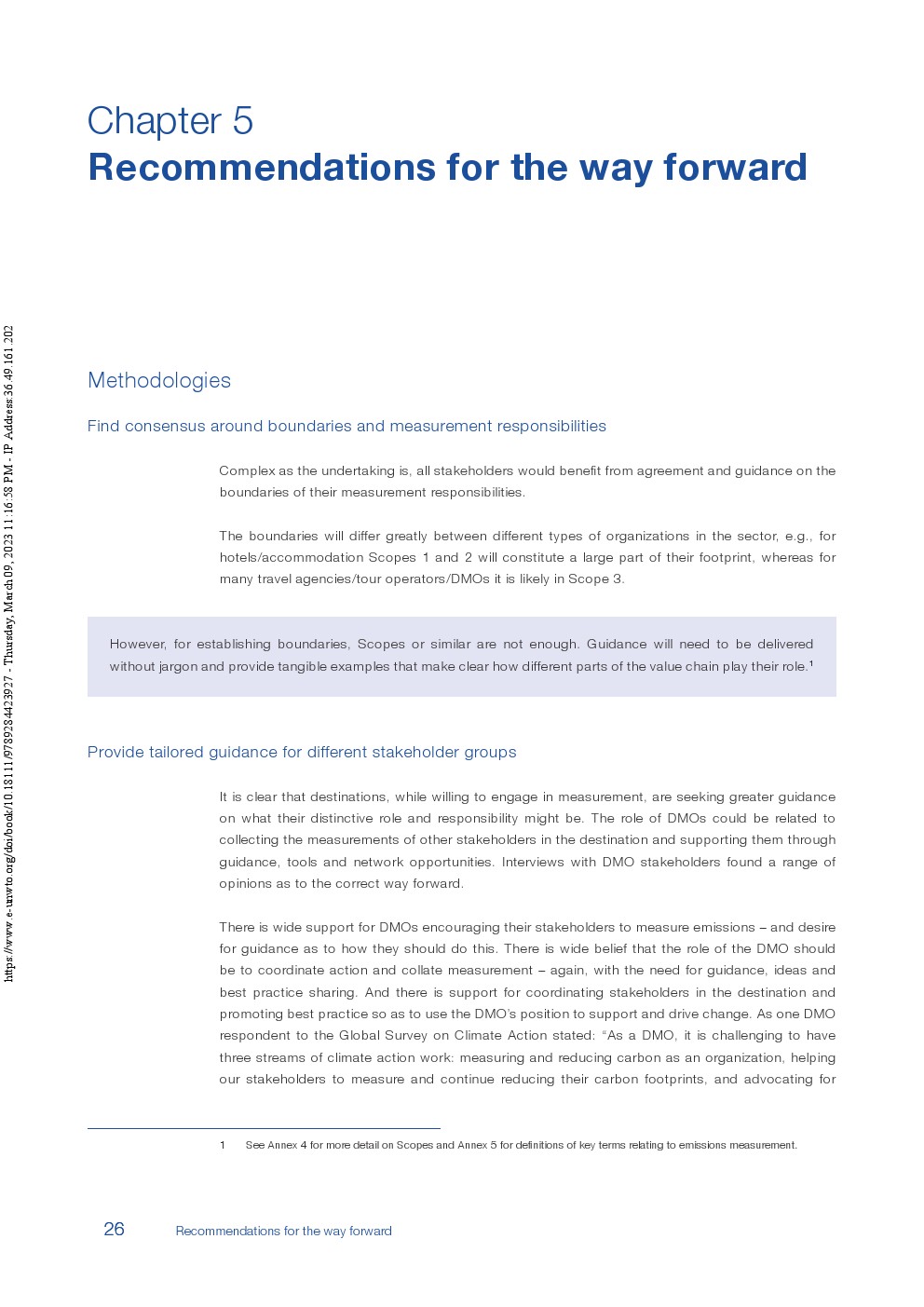 https://www.e-unwto.org/doi/book/10.18111/9789284423927 - Thursday, March 09, 2023 11:16:58 PM - IP Address:36.49.161.202

Chapter 5
Recommendations for the way forward

Methodologies

Find consensus around boundaries and measurement responsibilities

Complex as the undertaking is, all stakeholders would benefit from agreement and guidance on the boundaries of their measurement responsibilities.

The boundaries will differ greatly between different types of organizations in the sector, e.g., for hotels/accommodation Scopes 1 and 2 will constitute a large part of their footprint, whereas for many travel agencies/tour operators/DMOs it is likely in Scope 3.

However, for establishing boundaries, Scopes or similar are not enough. Guidance will need to be delivered without jargon and provide tangible examples that make clear how different parts of the value chain play their role.$^1$

Provide tailored guidance for different stakeholder groups

It is clear that destinations, while willing to engage in measurement, are seeking greater guidance on what their distinctive role and responsibility might be. The role of DMOs could be related to collecting the measurements of other stakeholders in the destination and supporting them through guidance, tools and network opportunities. Interviews with DMO stakeholders found a range of opinions as to the correct way forward.

There is wide support for DMOs encouraging their stakeholders to measure emissions – and desire for guidance as to how they should do this. There is wide belief that the role of the DMO should be to coordinate action and collate measurement – again, with the need for guidance, ideas and best practice sharing. And there is support for coordinating stakeholders in the destination and promoting best practice so as to use the DMO's position to support and drive change. As one DMO respondent to the Global Survey on Climate Action stated: "As a DMO, it is challenging to have three streams of climate action work: measuring and reducing carbon as an organization, helping our stakeholders to measure and continue reducing their carbon footprints, and advocating for

1 See Annex 4 for more detail on Scopes and Annex 5 for definitions of key terms relating to emissions measurement.

26 Recommendations for the way forward